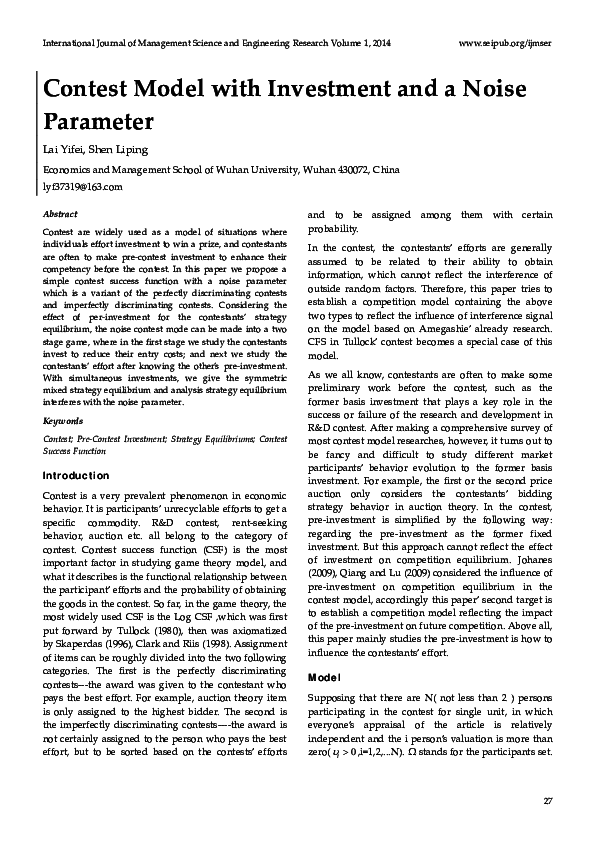 International Journal of Management Science and Engineering Research Volume 1, 2014 www.seipub.org/ijmser

Contest Model with Investment and a Noise Parameter

Lai Yifei, Shen Liping

Economics and Management School of Wuhan University, Wuhan 430072, China

lyf37319@163.com

Abstract

Contest are widely used as a model of situations where individuals effort investment to win a prize, and contestants are often to make pre-contest investment to enhance their competency before the contest. In this paper we propose a simple contest success function with a noise parameter which is a variant of the perfectly discriminating contests and imperfectly discriminating contests. Considering the effect of per-investment for the contestants' strategy equilibrium, the noise contest mode can be made into a two stage game, where in the first stage we study the contestants invest to reduce their entry costs; and next we study the contestants' effort after knowing the other's pre-investment. With simultaneous investments, we give the symmetric mixed strategy equilibrium and analysis strategy equilibrium interferes with the noise parameter.

Keywords

Contest; Pre-Contest Investment; Strategy Equilibriums; Contest Success Function

Introduction

Contest is a very prevalent phenomenon in economic behavior. It is participants' unrecyclable efforts to get a specific commodity. R&D contest, rent-seeking behavior, auction etc. all belong to the category of contest. Contest success function (CSF) is the most important factor in studying game theory model, and what it describes is the functional relationship between the participant' efforts and the probability of obtaining the goods in the contest. So far, in the game theory, the most widely used CSF is the Log CSF ,which was first put forward by Tullock (1980), then was axiomatized by Skaperdas (1996), Clark and Riis (1998). Assignment of items can be roughly divided into the two following categories. The first is the perfectly discriminating contests---the award was given to the contestant who pays the best effort. For example, auction theory item is only assigned to the highest bidder. The second is the imperfectly discriminating contests----the award is not certainly assigned to the person who pays the best effort, but to be sorted based on the contests' efforts and to be assigned among them with certain probability.

In the contest, the contestants' efforts are generally assumed to be related to their ability to obtain information, which cannot reflect the interference of outside random factors. Therefore, this paper tries to establish a competition model containing the above two types to reflect the influence of interference signal on the model based on Amegashie' already research. CFS in Tullock' contest becomes a special case of this model.

As we all know, contestants are often to make some preliminary work before the contest, such as the former basis investment that plays a key role in the success or failure of the research and development in R&D contest. After making a comprehensive survey of most contest model researches, however, it turns out to be fancy and difficult to study different market participants' behavior evolution to the former basis investment. For example, the first or the second price auction only considers the contestants' bidding strategy behavior in auction theory. In the contest, pre-investment is simplified by the following way: regarding the pre-investment as the former fixed investment. But this approach cannot reflect the effect of investment on competition equilibrium. Johanes (2009), Qiang and Lu (2009) considered the influence of pre-investment on competition equilibrium in the contest model, accordingly this paper' second target is to establish a competition model reflecting the impact of the pre-investment on future competition. Above all, this paper mainly studies the pre-investment is how to influence the contestants' effort.

Model

Supposing that there are N( not less than 2 ) persons participating in the contest for single unit, in which everyone's appraisal of the article is relatively independent and the i person's valuation is more than zero( $v_i > 0$ ,i=1,2,...N). Ω stands for the participants set.

27